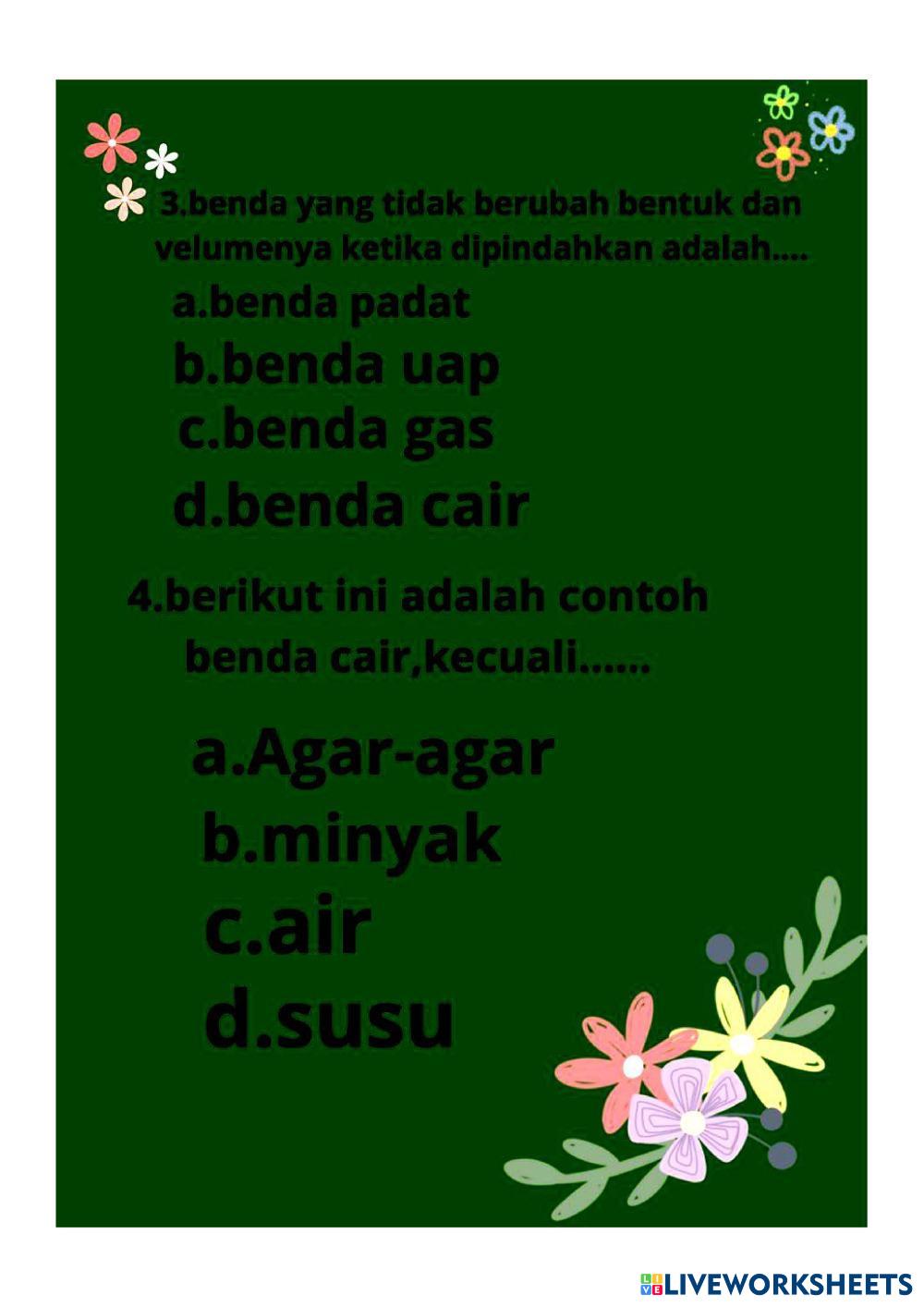 3.benda yang tidak berubah bentuk dan velumenya ketika dipindahkan adalah....

a.benda padat

b.benda uap

c.benda gas

d.benda cair

4.berikut ini adalah contoh benda cair,kecuali......

a.Agar-agar

b.minyak

c.air

d.susu

LIVEWORKSHEETS